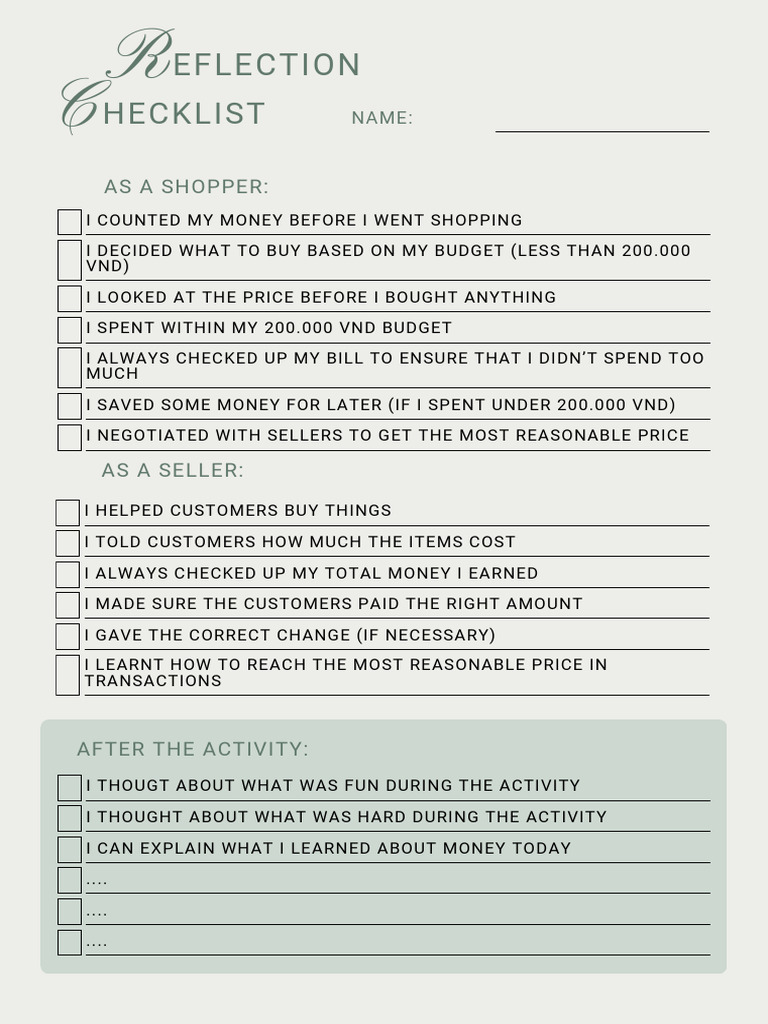 REFLECTION CHECKLIST

NAME:

AS A SHOPPER:

I COUNTED MY MONEY BEFORE I WENT SHOPPING

I DECIDED WHAT TO BUY BASED ON MY BUDGET (LESS THAN 200.000 VND)

I LOOKED AT THE PRICE BEFORE I BOUGHT ANYTHING

I SPENT WITHIN MY 200.000 VND BUDGET

I ALWAYS CHECKED UP MY BILL TO ENSURE THAT I DIDN'T SPEND TOO MUCH

I SAVED SOME MONEY FOR LATER (IF I SPENT UNDER 200.000 VND)

I NEGOTIATED WITH SELLERS TO GET THE MOST REASONABLE PRICE

AS A SELLER:

I HELPED CUSTOMERS BUY THINGS

I TOLD CUSTOMERS HOW MUCH THE ITEMS COST

I ALWAYS CHECKED UP MY TOTAL MONEY I EARNED

I MADE SURE THE CUSTOMERS PAID THE RIGHT AMOUNT

I GAVE THE CORRECT CHANGE (IF NECESSARY)

I LEARNT HOW TO REACH THE MOST REASONABLE PRICE IN TRANSACTIONS

AFTER THE ACTIVITY:

I THOUGT ABOUT WHAT WAS FUN DURING THE ACTIVITY

I THOUGHT ABOUT WHAT WAS HARD DURING THE ACTIVITY

I CAN EXPLAIN WHAT I LEARNED ABOUT MONEY TODAY

....

....

....